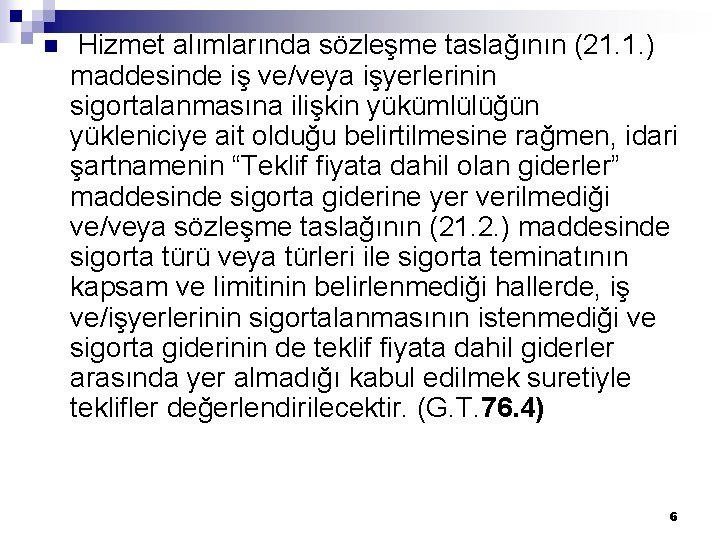 Hizmet alımlarında sözleşme taslağının (21.1.) maddesinde iş ve/veya işyerlerinin sigortalanmasına ilişkin yükümlülüğün yükleniciye ait olduğu belirtilmesine rağmen, idari şartnamenin “Teklif fiyata dahil olan giderler” maddesinde sigorta giderine yer verilmediği ve/veya sözleşme taslağının (21.2.) maddesinde sigorta türü veya türleri ile sigorta teminatının kapsam ve limitinin belirlenmediği hallerde, iş ve/işyerlerinin sigortalanmasının istenmediği ve sigorta giderinin de teklif fiyata dahil giderler arasında yer almadığı kabul edilmek suretiyle teklifler değerlendirilecektir. (G.T.76.4)

6